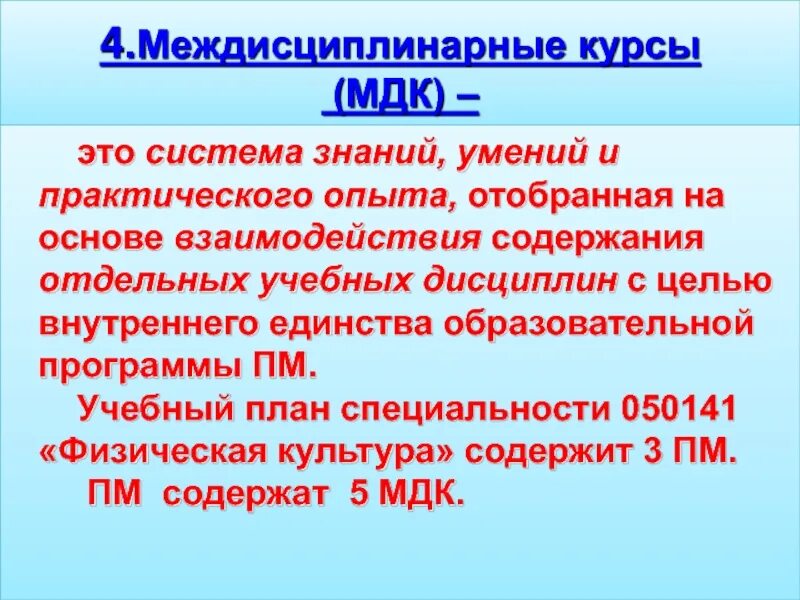 4.Междисциплинарные курсы (МДК) –

это система знаний, умений и практического опыта, отобранная на основе взаимодействия содержания отдельных учебных дисциплин с целью внутреннего единства образовательной программы ПМ.

Учебный план специальности 050141 «Физическая культура» содержит 3 ПМ.

ПМ содержат 5 МДК.